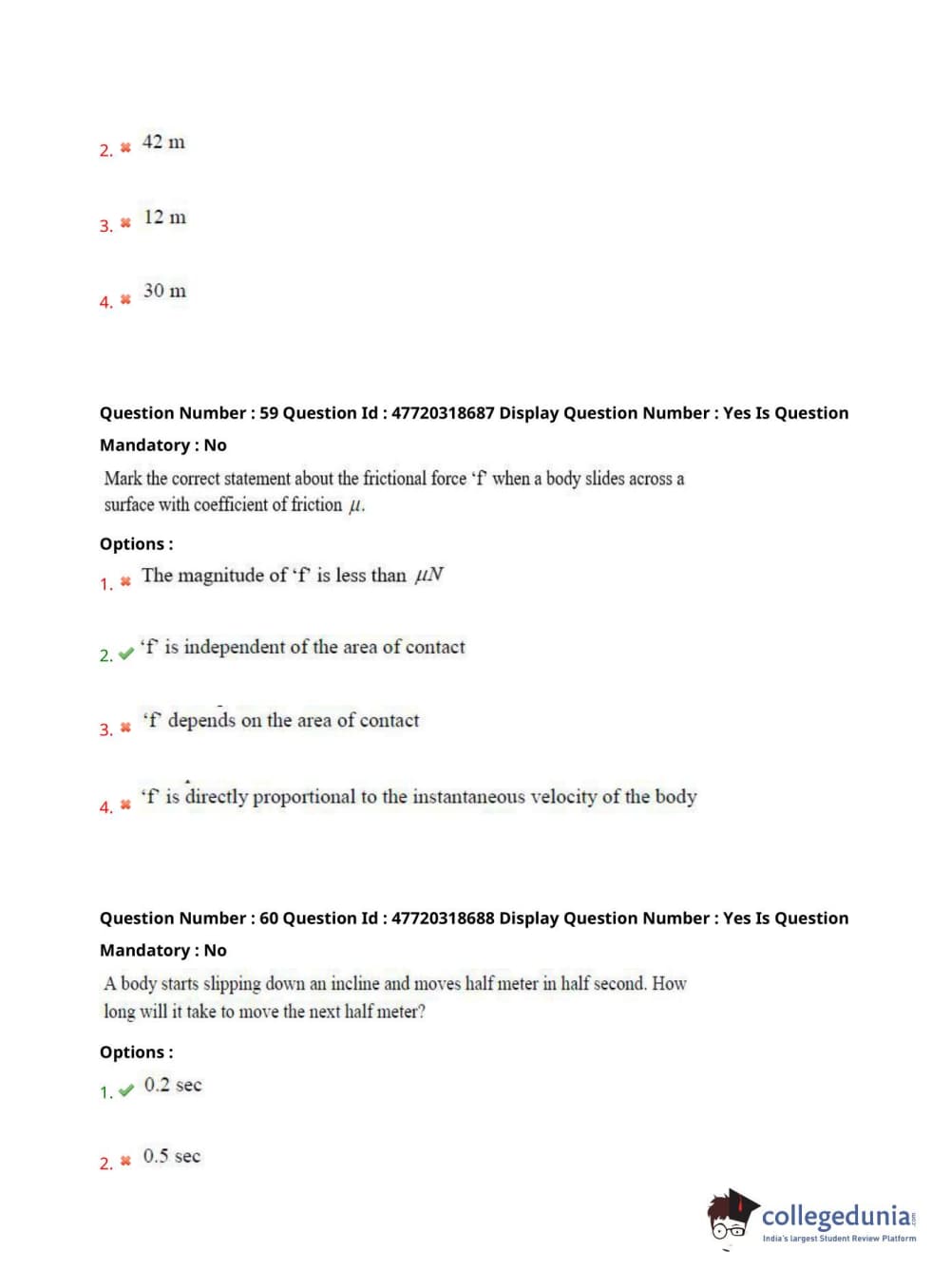 2. ✖ 42 m

3. ✖ 12 m

4. ✖ 30 m

Question Number : 59 Question Id : 47720318687 Display Question Number : Yes Is Question Mandatory : No

Mark the correct statement about the frictional force 'f' when a body slides across a surface with coefficient of friction $\mu$.

Options :

1. ✖ The magnitude of 'f' is less than $\mu N$

2. ✔ 'f' is independent of the area of contact

3. ✖ 'f' depends on the area of contact

4. ✖ 'f' is directly proportional to the instantaneous velocity of the body

Question Number : 60 Question Id : 47720318688 Display Question Number : Yes Is Question Mandatory : No

A body starts slipping down an incline and moves half meter in half second. How long will it take to move the next half meter?

Options :

1. ✔ 0.2 sec

2. ✖ 0.5 sec

collegedunia
India's largest Student Review Platform